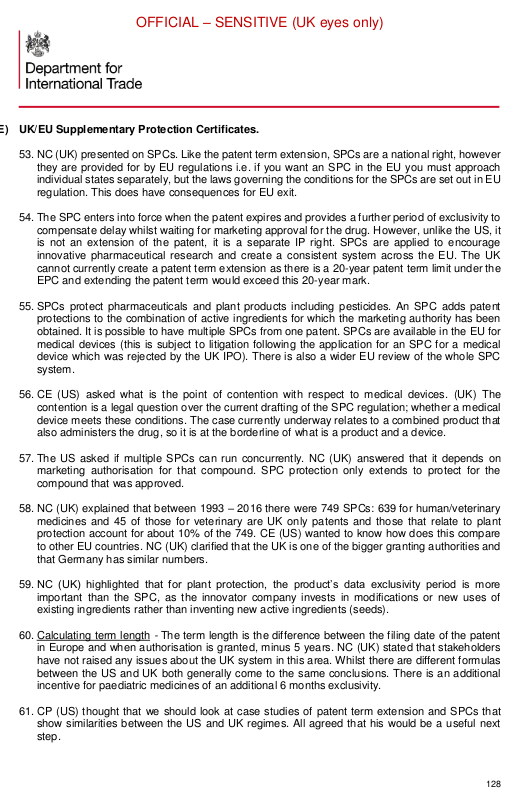 OFFICIAL – SENSITIVE (UK eyes only)

Department for International Trade

E) UK/EU Supplementary Protection Certificates.

53. NC (UK) presented on SPCs. Like the patent term extension, SPCs are a national right, however they are provided for by EU regulations i.e. if you want an SPC in the EU you must approach individual states separately, but the laws governing the conditions for the SPCs are set out in EU regulation. This does have consequences for EU exit.

54. The SPC enters into force when the patent expires and provides a further period of exclusivity to compensate delay whilst waiting for marketing approval for the drug. However, unlike the US, it is not an extension of the patent, it is a separate IP right. SPCs are applied to encourage innovative pharmaceutical research and create a consistent system across the EU. The UK cannot currently create a patent term extension as there is a 20-year patent term limit under the EPC and extending the patent term would exceed this 20-year mark.

55. SPCs protect pharmaceuticals and plant products including pesticides. An SPC adds patent protections to the combination of active ingredients for which the marketing authority has been obtained. It is possible to have multiple SPCs from one patent. SPCs are available in the EU for medical devices (this is subject to litigation following the application for an SPC for a medical device which was rejected by the UK IPO). There is also a wider EU review of the whole SPC system.

56. CE (US) asked what is the point of contention with respect to medical devices. (UK) The contention is a legal question over the current drafting of the SPC regulation; whether a medical device meets these conditions. The case currently underway relates to a combined product that also administers the drug, so it is at the borderline of what is a product and a device.

57. The US asked if multiple SPCs can run concurrently. NC (UK) answered that it depends on marketing authorisation for that compound. SPC protection only extends to protect for the compound that was approved.

58. NC (UK) explained that between 1993 – 2016 there were 749 SPCs: 639 for human/veterinary medicines and 45 of those for veterinary are UK only patents and those that relate to plant protection account for about 10% of the 749. CE (US) wanted to know how does this compare to other EU countries. NC (UK) clarified that the UK is one of the bigger granting authorities and that Germany has similar numbers.

59. NC (UK) highlighted that for plant protection, the product's data exclusivity period is more important than the SPC, as the innovator company invests in modifications or new uses of existing ingredients rather than inventing new active ingredients (seeds).

60. Calculating term length - The term length is the difference between the filing date of the patent in Europe and when authorisation is granted, minus 5 years. NC (UK) stated that stakeholders have not raised any issues about the UK system in this area. Whilst there are different formulas between the US and UK both generally come to the same conclusions. There is an additional incentive for paediatric medicines of an additional 6 months exclusivity.

61. CP (US) thought that we should look at case studies of patent term extension and SPCs that show similarities between the US and UK regimes. All agreed that his would be a useful next step.

128